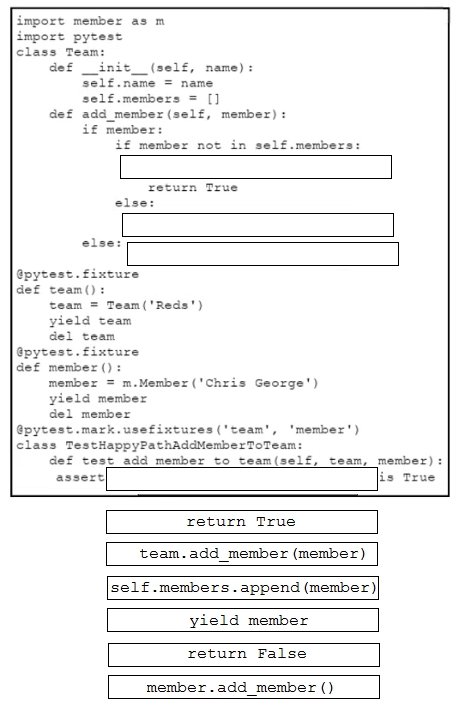 import member as m
import pytest
class Team:
    def __init__(self, name):
        self.name = name
        self.members = []
    def add_member(self, member):
        if member:
            if member not in self.members:

                return True
            else:

        else:
@pytest.fixture
def team():
    team = Team('Reds')
    yield team
    del team
@pytest.fixture
def member():
    member = m.Member('Chris George')
    yield member
    del member
@pytest.mark.usefixtures('team', 'member')
class TestHappyPathAddMemberToTeam:
    def test_add_member_to_team(self, team, member):
        assert                                  is True

return True

team.add_member(member)

self.members.append(member)

yield member

return False

member.add_member()